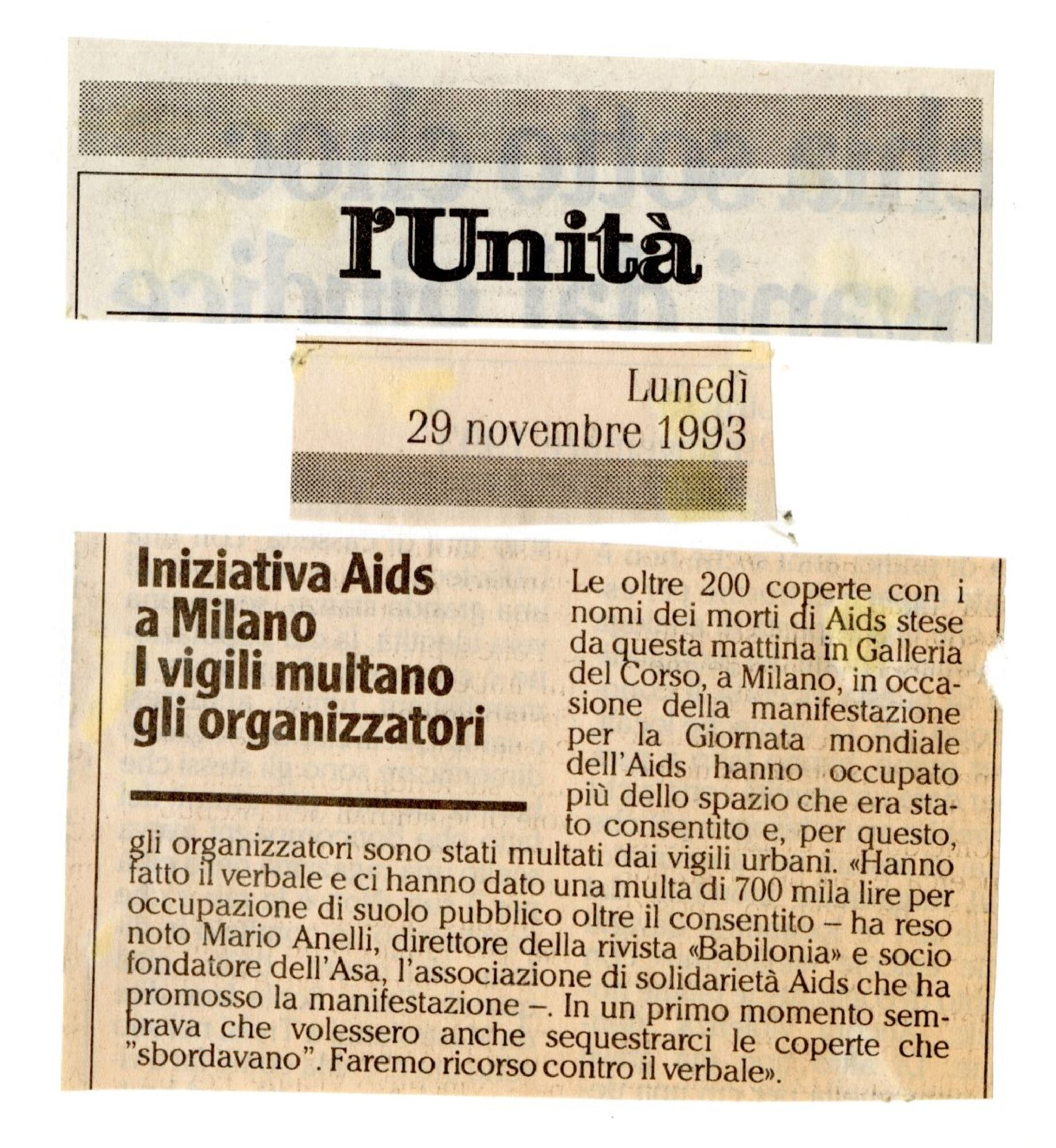 l'Unità

Lunedì
29 novembre 1993

Iniziativa Aids
a Milano
I vigili multano
gli organizzatori

Le oltre 200 coperte con i nomi dei morti di Aids stese da questa mattina in Galleria del Corso, a Milano, in occasione della manifestazione per la Giornata mondiale dell'Aids hanno occupato più dello spazio che era stato consentito e, per questo, gli organizzatori sono stati multati dai vigili urbani. «Hanno fatto il verbale e ci hanno dato una multa di 700 mila lire per occupazione di suolo pubblico oltre il consentito – ha reso noto Mario Anelli, direttore della rivista «Babilonia» e socio fondatore dell'Asa, l'associazione di solidarietà Aids che ha promosso la manifestazione –. In un primo momento sembrava che volessero anche sequestrarci le coperte che "sbordavano". Faremo ricorso contro il verbale».